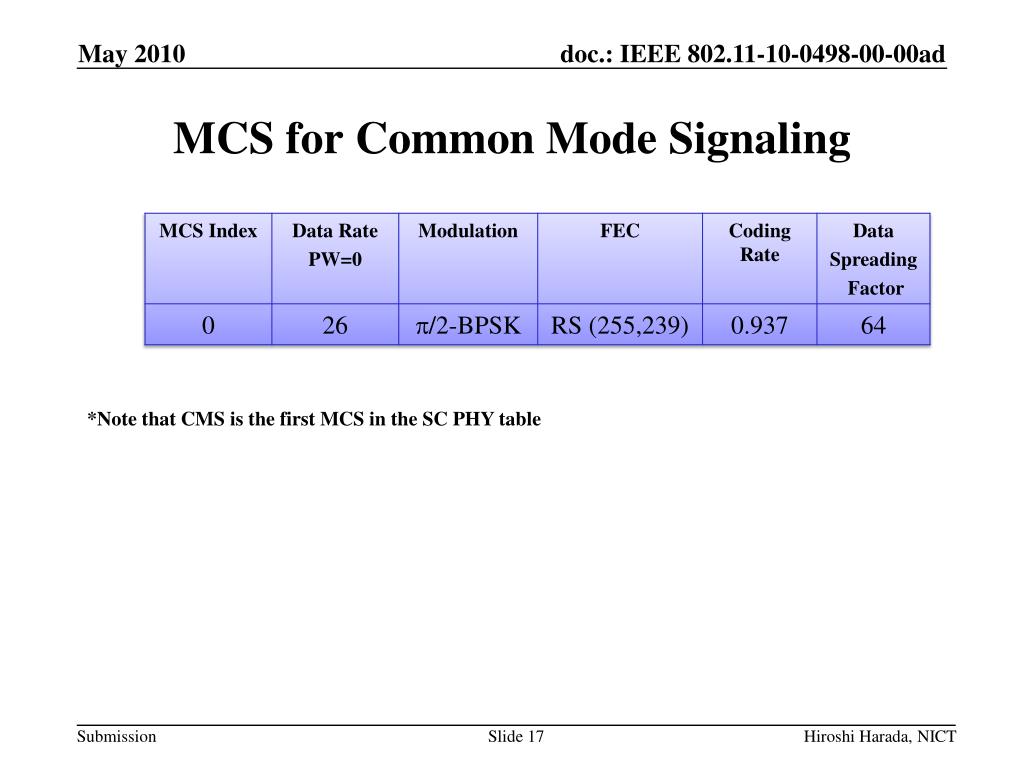 May 2010

doc.: IEEE 802.11-10-0498-00-00ad

MCS for Common Mode Signaling

| MCS Index | Data Rate PW=0 | Modulation | FEC | Coding Rate | Data Spreading Factor |
|---|---|---|---|---|---|
| 0 | 26 | $\pi$/2-BPSK | RS (255,239) | 0.937 | 64 |

*Note that CMS is the first MCS in the SC PHY table

Submission

Slide 17

Hiroshi Harada, NICT